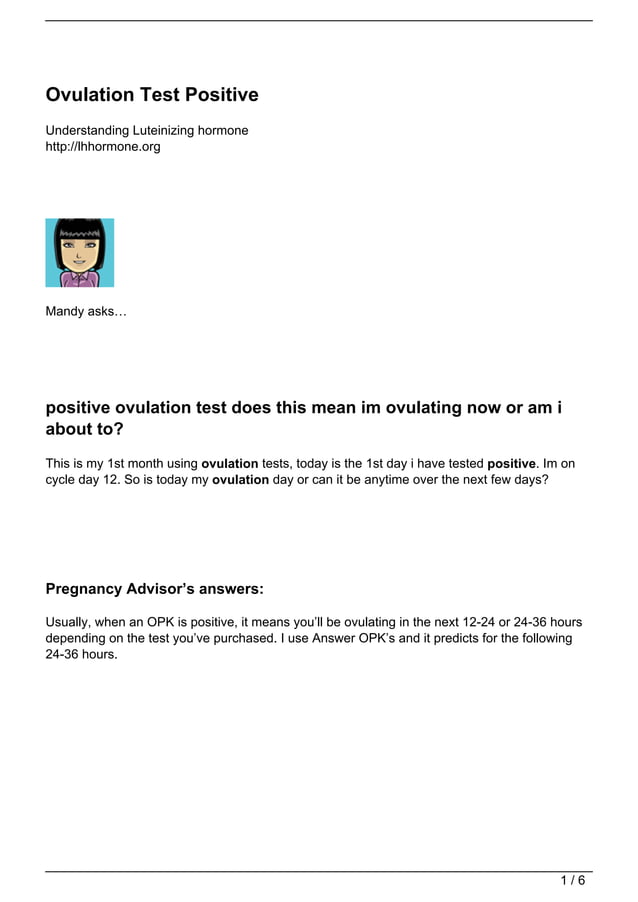 Ovulation Test Positive

Understanding Luteinizing hormone
http://lhhormone.org

Mandy asks…

positive ovulation test does this mean im ovulating now or am i about to?

This is my 1st month using ovulation tests, today is the 1st day i have tested positive. Im on cycle day 12. So is today my ovulation day or can it be anytime over the next few days?

Pregnancy Advisor's answers:

Usually, when an OPK is positive, it means you'll be ovulating in the next 12-24 or 24-36 hours depending on the test you've purchased. I use Answer OPK's and it predicts for the following 24-36 hours.

1 / 6